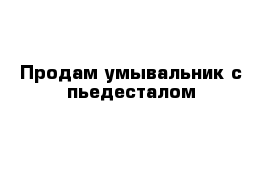 Продам умывальник с пьедесталом